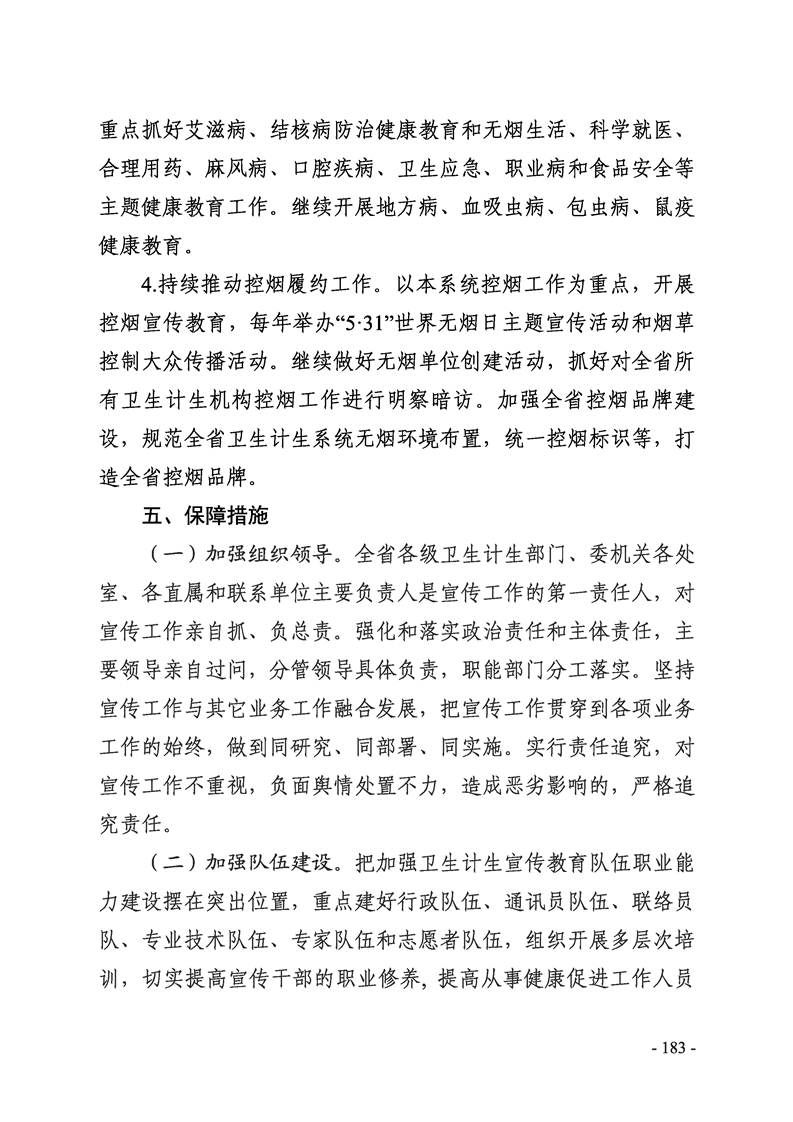 重点抓好艾滋病、结核病防治健康教育和无烟生活、科学就医、合理用药、麻风病、口腔疾病、卫生应急、职业病和食品安全等主题健康教育工作。继续开展地方病、血吸虫病、包虫病、鼠疫健康教育。

4.持续推动控烟履约工作。以本系统控烟工作为重点，开展控烟宣传教育，每年举办“5·31”世界无烟日主题宣传活动和烟草控制大众传播活动。继续做好无烟单位创建活动，抓好对全省所有卫生计生机构控烟工作进行明察暗访。加强全省控烟品牌建设，规范全省卫生计生系统无烟环境布置，统一控烟标识等，打造全省控烟品牌。

五、保障措施

（一）加强组织领导。全省各级卫生计生部门、委机关各处室、各直属和联系单位主要负责人是宣传工作的第一责任人，对宣传工作亲自抓、负总责。强化和落实政治责任和主体责任，主要领导亲自过问，分管领导具体负责，职能部门分工落实。坚持宣传工作与其它业务工作融合发展，把宣传工作贯穿到各项业务工作的始终，做到同研究、同部署、同实施。实行责任追究，对宣传工作不重视，负面舆情处置不力，造成恶劣影响的，严格追究责任。

（二）加强队伍建设。把加强卫生计生宣传教育队伍职业能力建设摆在突出位置，重点建好行政队伍、通讯员队伍、联络员队、专业技术队伍、专家队伍和志愿者队伍，组织开展多层次培训，切实提高宣传干部的职业修养，提高从事健康促进工作人员

- 183 -